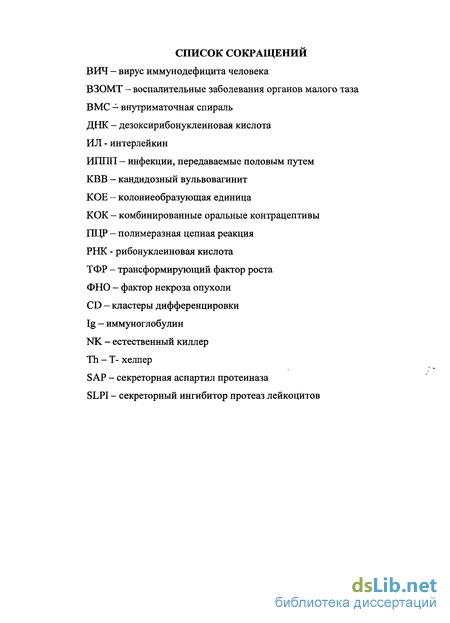 СПИСОК СОКРАЩЕНИЙ

ВИЧ – вирус иммунодефицита человека

ВЗОМТ – воспалительные заболевания органов малого таза

ВМС – внутриматочная спираль

ДНК – дезоксирибонуклеиновая кислота

ИЛ - интерлейкин

ИППП – инфекции, передаваемые половым путем

КВВ – кандидозный вульвовагинит

КОЕ – колониеобразующая единица

КОК – комбинированные оральные контрацептивы

ПЦР – полимеразная цепная реакция

РНК - рибонуклеиновая кислота

ТФР – трансформирующий фактор роста

ФНО – фактор некроза опухоли

CD – кластеры дифференцировки

Ig – иммуноглобулин

NK – естественный киллер

Th – T- хелпер

SAP – секреторная аспартил протеиназа

SLPI – секреторный ингибитор протеаз лейкоцитов

dsLib.net
библиотека диссертаций